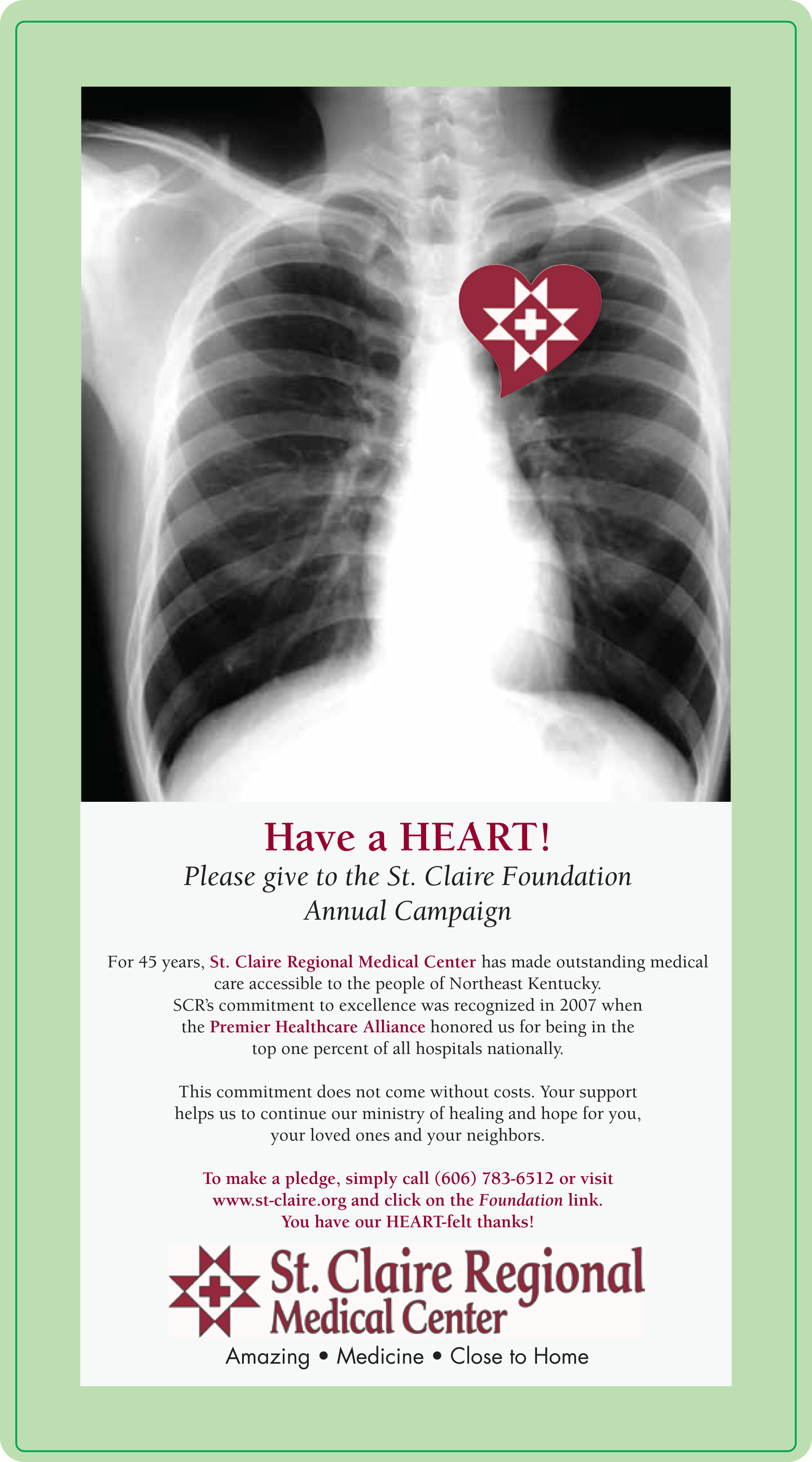 Have a HEART!

Please give to the St. Claire Foundation Annual Campaign

For 45 years, St. Claire Regional Medical Center has made outstanding medical care accessible to the people of Northeast Kentucky. SCR's commitment to excellence was recognized in 2007 when the Premier Healthcare Alliance honored us for being in the top one percent of all hospitals nationally.

This commitment does not come without costs. Your support helps us to continue our ministry of healing and hope for you, your loved ones and your neighbors.

To make a pledge, simply call (606) 783-6512 or visit www.st-claire.org and click on the Foundation link. You have our HEART-felt thanks!

St. Claire Regional
Medical Center

Amazing • Medicine • Close to Home